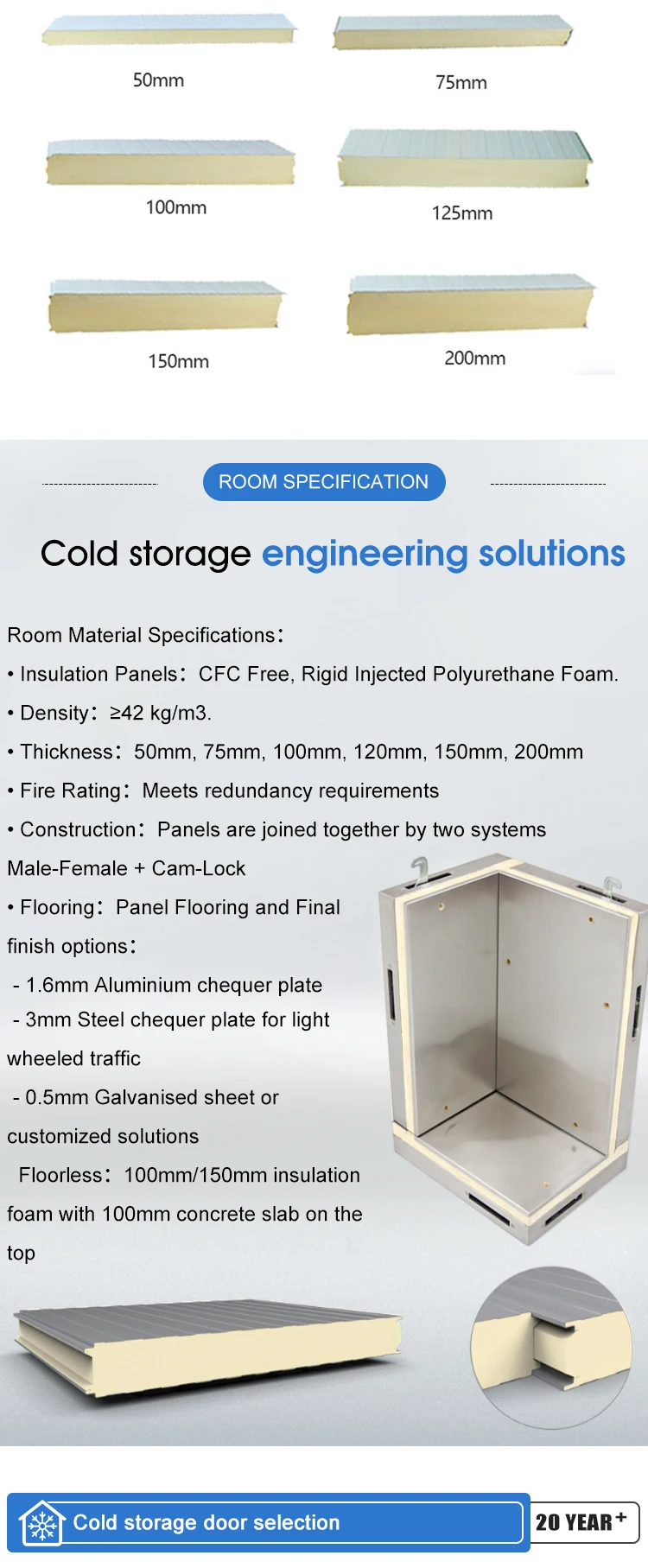 50mm

75mm

100mm

125mm

150mm

200mm

ROOM SPECIFICATION

Cold storage engineering solutions

Room Material Specifications:

• Insulation Panels: CFC Free, Rigid Injected Polyurethane Foam.

• Density: ≥42 kg/m3.

• Thickness: 50mm, 75mm, 100mm, 120mm, 150mm, 200mm

• Fire Rating: Meets redundancy requirements

• Construction: Panels are joined together by two systems Male-Female + Cam-Lock

• Flooring: Panel Flooring and Final finish options:

- 1.6mm Aluminium chequer plate

- 3mm Steel chequer plate for light wheeled traffic

- 0.5mm Galvanised sheet or customized solutions

Floorless: 100mm/150mm insulation foam with 100mm concrete slab on the top

Cold storage door selection

20 YEAR+